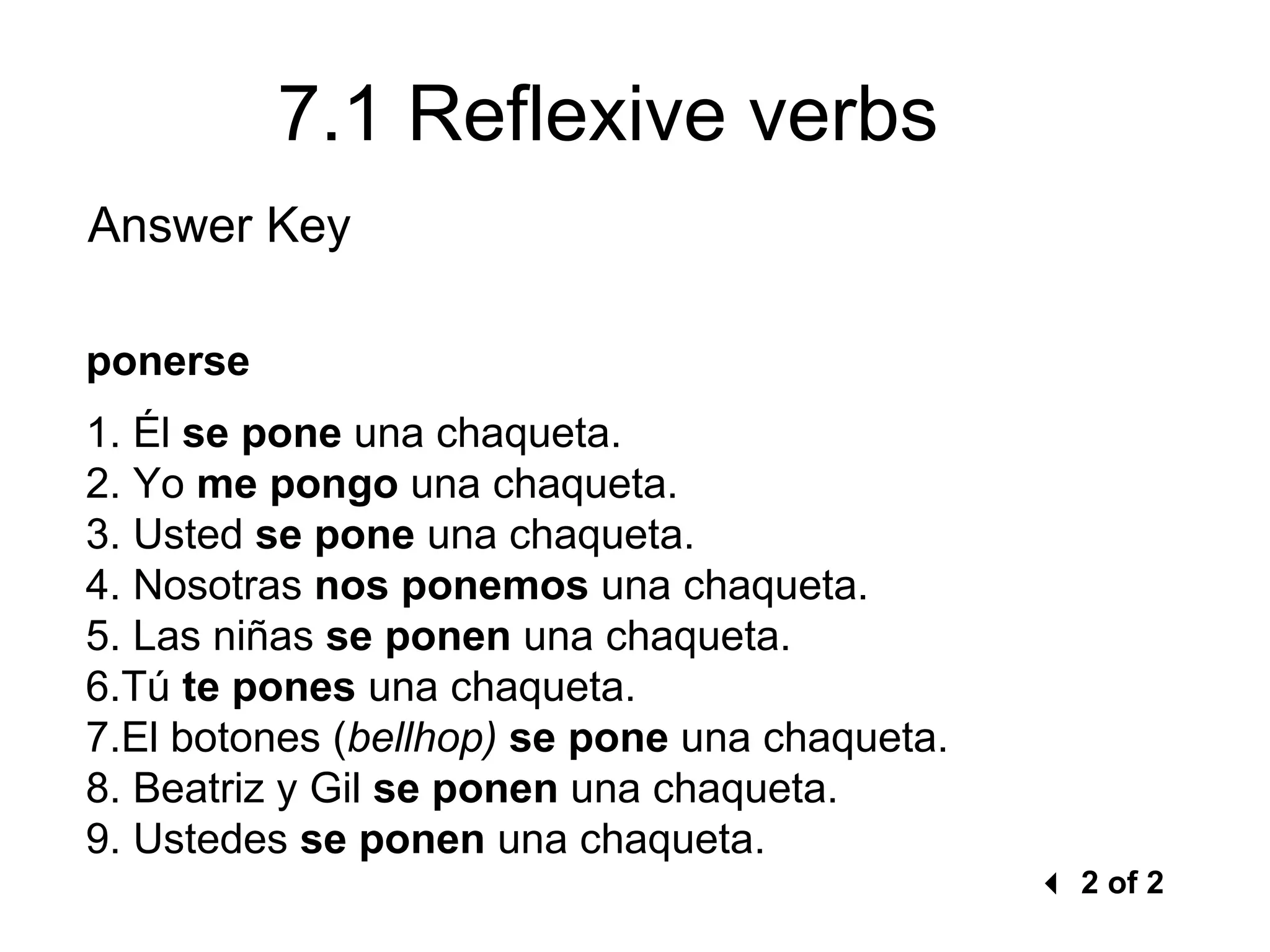 7.1 Reflexive verbs

Answer Key

ponerse

1. Él se pone una chaqueta.
2. Yo me pongo una chaqueta.
3. Usted se pone una chaqueta.
4. Nosotras nos ponemos una chaqueta.
5. Las niñas se ponen una chaqueta.
6.Tú te pones una chaqueta.
7.El botones (bellhop) se pone una chaqueta.
8. Beatriz y Gil se ponen una chaqueta.
9. Ustedes se ponen una chaqueta.

2 of 2